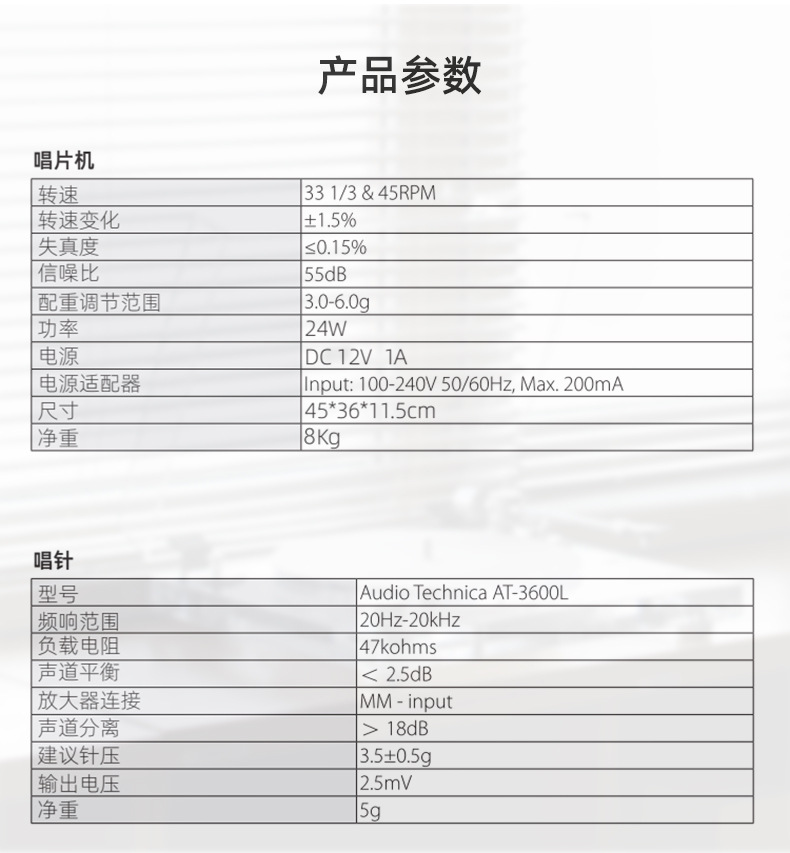 产品参数

唱片机

| 转速 | 33 1/3 & 45RPM |
|---|---|
| 转速变化 | ±1.5% |
| 失真度 | ≤0.15% |
| 信噪比 | 55dB |
| 配重调节范围 | 3.0-6.0g |
| 功率 | 24W |
| 电源 | DC 12V 1A |
| 电源适配器 | Input: 100-240V 50/60Hz, Max. 200mA |
| 尺寸 | 45*36*11.5cm |
| 净重 | 8Kg |

唱针

| 型号 | Audio Technica AT-3600L |
|---|---|
| 频响范围 | 20Hz-20kHz |
| 负载电阻 | 47kohms |
| 声道平衡 | < 2.5dB |
| 放大器连接 | MM - input |
| 声道分离 | > 18dB |
| 建议针压 | 3.5±0.5g |
| 输出电压 | 2.5mV |
| 净重 | 5g |